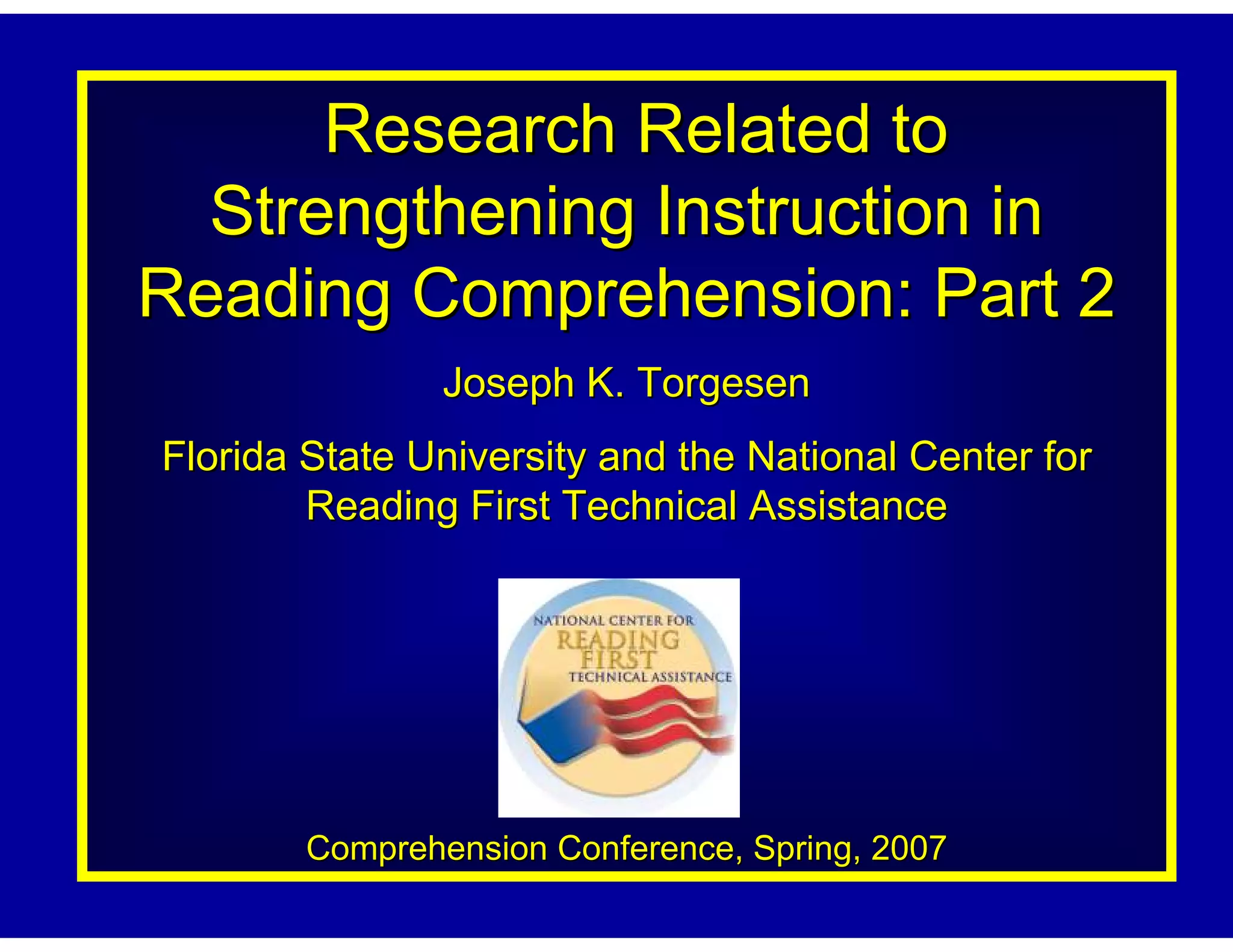 Research Related to Strengthening Instruction in Reading Comprehension: Part 2

Joseph K. Torgesen

Florida State University and the National Center for Reading First Technical Assistance

NATIONAL CENTER FOR
READING
FIRST
TECHNICAL ASSISTANCE

Comprehension Conference, Spring, 2007